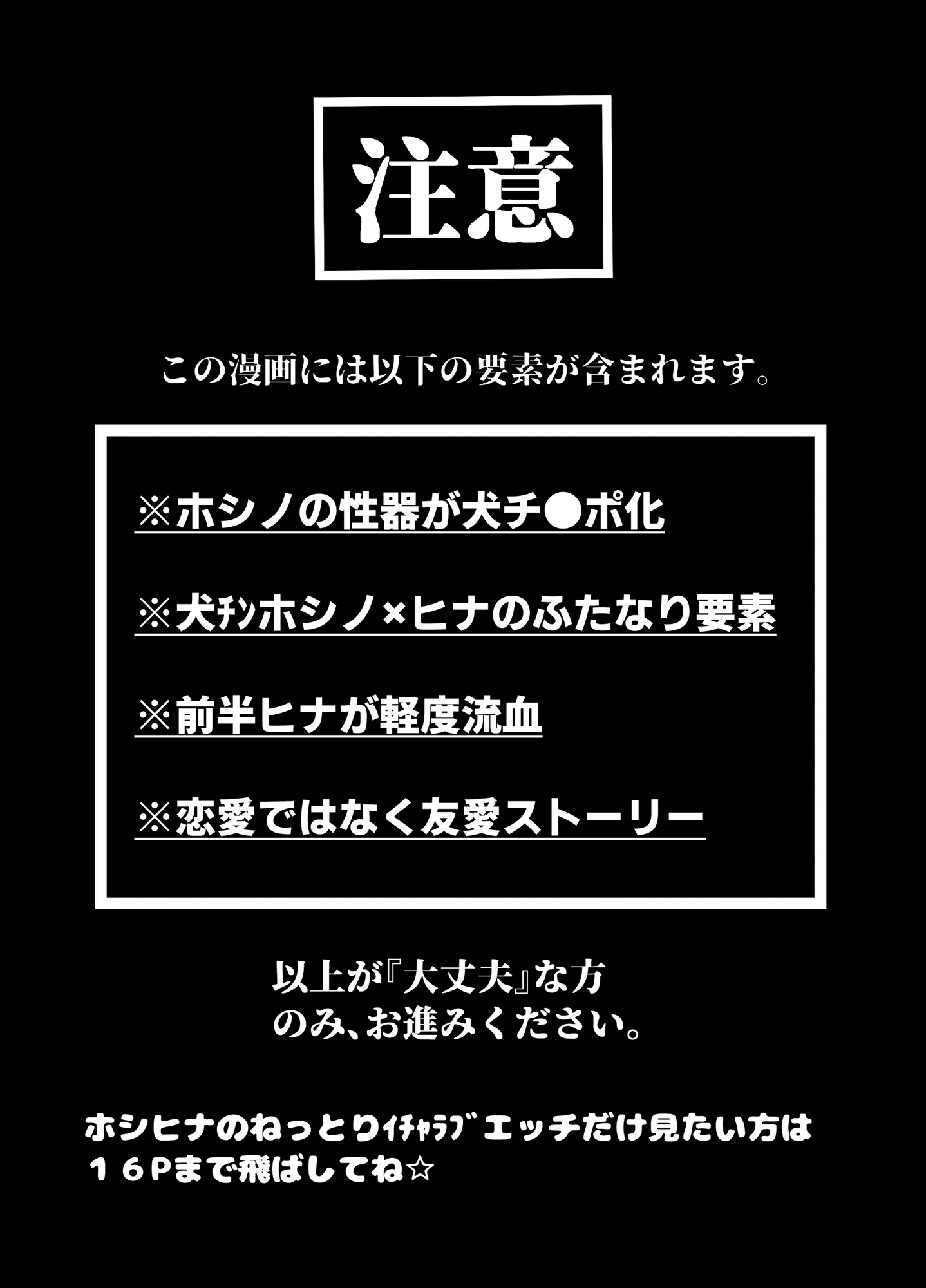 注意

この漫画には以下の要素が含まれます。

※ホシノの性器が犬チ●ポ化

※犬ﾁﾝホシノ×ヒナのふたなり要素

※前半ヒナが軽度流血

※恋愛ではなく友愛ストーリー

以上が『大丈夫』な方のみ、お進みください。

ホシヒナのねっとりｲﾁｬﾗﾌﾞエッチだけ見たい方は１６Ｐまで飛ばしてね☆